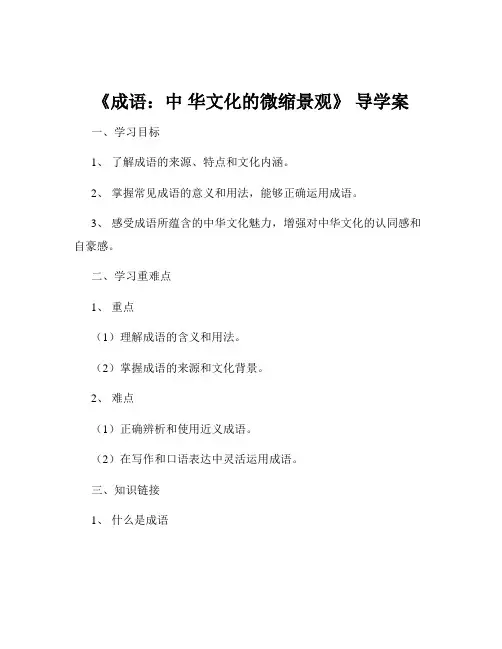 《成语：中 华文化的微缩景观》 导学案

一、学习目标

1、 了解成语的来源、特点和文化内涵。

2、 掌握常见成语的意义和用法，能够正确运用成语。

3、 感受成语所蕴含的中华文化魅力，增强对中华文化的认同感和自豪感。

二、学习重难点

1、 重点

（1）理解成语的含义和用法。

（2）掌握成语的来源和文化背景。

2、 难点

（1）正确辨析和使用近义成语。

（2）在写作和口语表达中灵活运用成语。

三、知识链接

1、 什么是成语